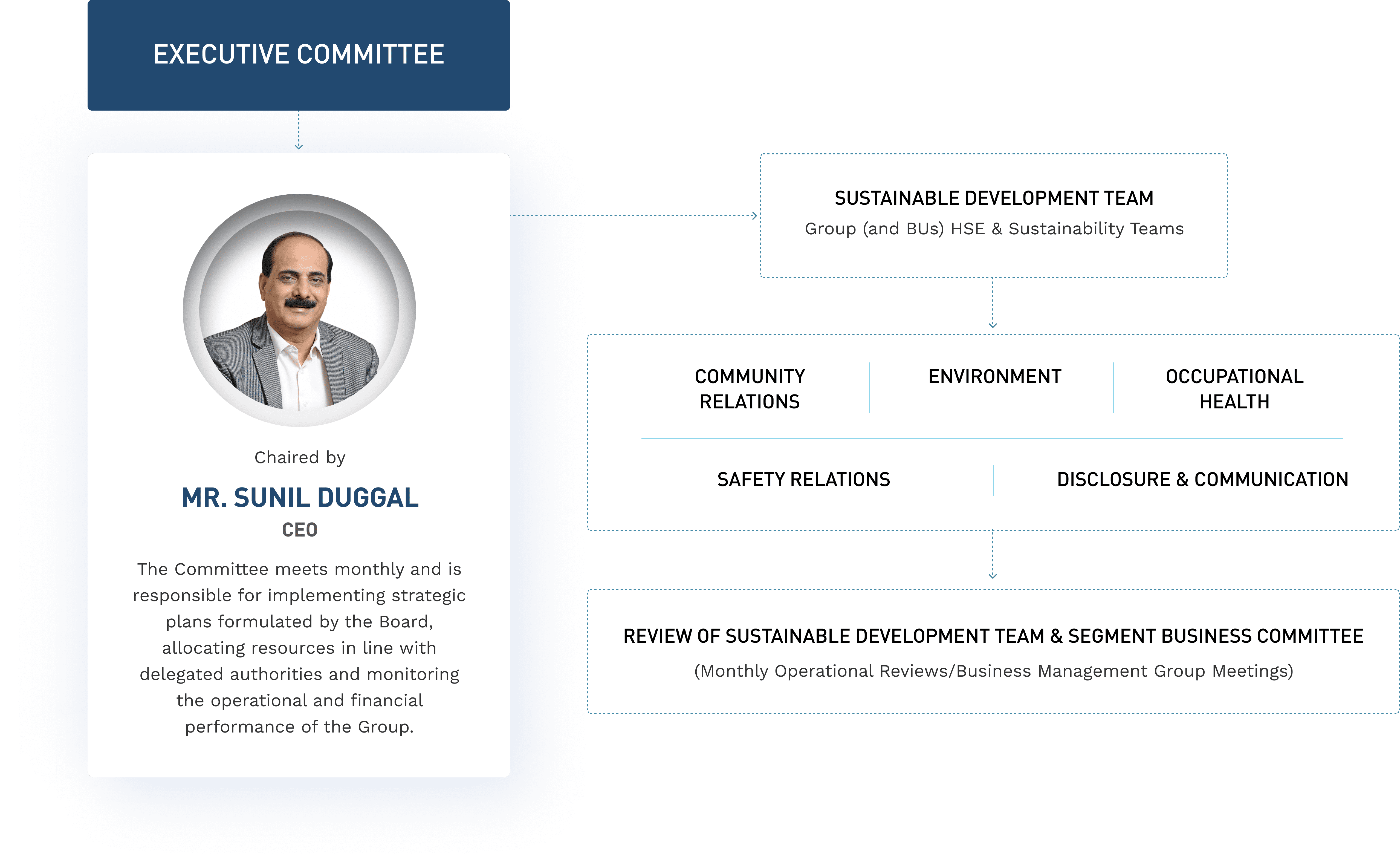 EXECUTIVE COMMITTEE

Chaired by

MR. SUNIL DUGGAL

CEO

The Committee meets monthly and is responsible for implementing strategic plans formulated by the Board, allocating resources in line with delegated authorities and monitoring the operational and financial performance of the Group.

SUSTAINABLE DEVELOPMENT TEAM

Group (and BUs) HSE & Sustainability Teams

COMMUNITY RELATIONS

ENVIRONMENT

OCCUPATIONAL HEALTH

SAFETY RELATIONS

DISCLOSURE & COMMUNICATION

REVIEW OF SUSTAINABLE DEVELOPMENT TEAM & SEGMENT BUSINESS COMMITTEE

(Monthly Operational Reviews/Business Management Group Meetings)